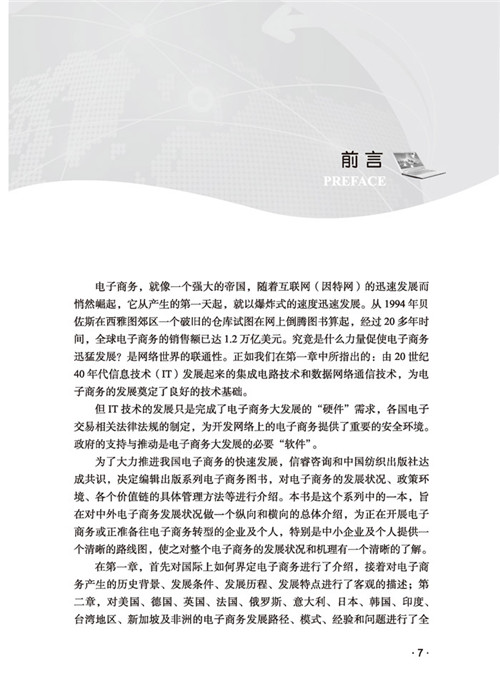 前言
PREFACE

电子商务，就像一个强大的帝国，随着互联网（因特网）的迅速发展而悄然崛起，它从产生的第一天起，就以爆炸式的速度迅速发展。从 1994 年贝佐斯在西雅图郊区一个破旧的仓库试图在网上倒腾图书算起，经过 20 多年时间，全球电子商务的销售额已达 1.2 万亿美元。究竟是什么力量促使电子商务迅猛发展？是网络世界的联通性。正如我们在第一章中所指出的：由 20 世纪 40 年代信息技术（IT）发展起来的集成电路技术和数据网络通信技术，为电子商务的发展奠定了良好的技术基础。

但 IT 技术的发展只是完成了电子商务大发展的“硬件”需求，各国电子交易相关法律法规的制定，为开发网络上的电子商务提供了重要的安全环境。政府的支持与推动是电子商务大发展的必要“软件”。

为了大力推进我国电子商务的快速发展，信睿咨询和中国纺织出版社达成共识，决定编辑出版系列电子商务图书，对电子商务的发展状况、政策环境、各个价值链的具体管理方法等进行介绍。本书是这个系列中的一本，旨在对中外电子商务发展状况做一个纵向和横向的总体介绍，为正在开展电子商务或正准备往电子商务转型的企业及个人，特别是中小企业及个人提供一个清晰的路线图，使之对整个电子商务的发展状况和机理有一个清晰的了解。

在第一章，首先对国际上如何界定电子商务进行了介绍，接着对电子商务产生的历史背景、发展条件、发展历程、发展特点进行了客观的描述；第二章，对美国、德国、英国、法国、俄罗斯、意大利、日本、韩国、印度、台湾地区、新加坡及非洲的电子商务发展路径、模式、经验和问题进行了全

· 7 ·